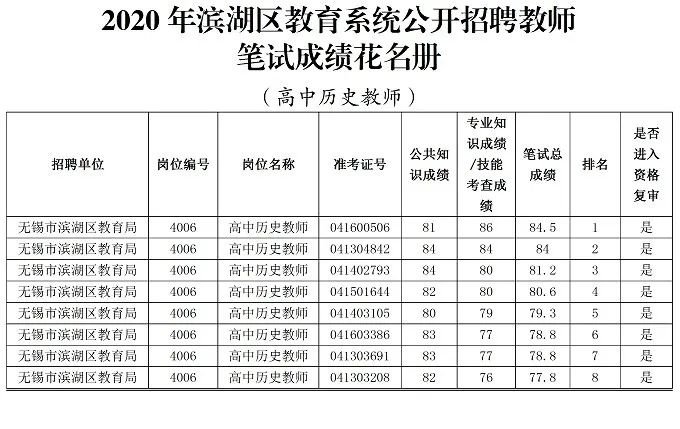 2020 年滨湖区教育系统公开招聘教师
笔试成绩花名册

（高中历史教师）

| 招聘单位 | 岗位编号 | 岗位名称 | 准考证号 | 公共知识成绩 | 专业知识成绩/技能考查成绩 | 笔试总成绩 | 排名 | 是否进入资格复审 |
|---|---|---|---|---|---|---|---|---|
| 无锡市滨湖区教育局 | 4006 | 高中历史教师 | 041600506 | 81 | 86 | 84.5 | 1 | 是 |
| 无锡市滨湖区教育局 | 4006 | 高中历史教师 | 041304842 | 84 | 84 | 84 | 2 | 是 |
| 无锡市滨湖区教育局 | 4006 | 高中历史教师 | 041402793 | 84 | 80 | 81.2 | 3 | 是 |
| 无锡市滨湖区教育局 | 4006 | 高中历史教师 | 041501644 | 82 | 80 | 80.6 | 4 | 是 |
| 无锡市滨湖区教育局 | 4006 | 高中历史教师 | 041403105 | 80 | 79 | 79.3 | 5 | 是 |
| 无锡市滨湖区教育局 | 4006 | 高中历史教师 | 041603386 | 83 | 77 | 78.8 | 6 | 是 |
| 无锡市滨湖区教育局 | 4006 | 高中历史教师 | 041303691 | 83 | 77 | 78.8 | 7 | 是 |
| 无锡市滨湖区教育局 | 4006 | 高中历史教师 | 041303208 | 82 | 76 | 77.8 | 8 | 是 |